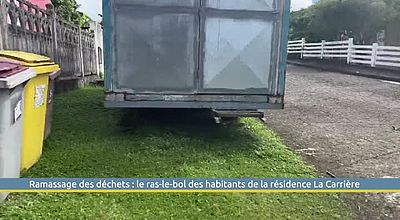 Ramassage des déchets : le ras-le-bol des habitants de la résidence La Carrière